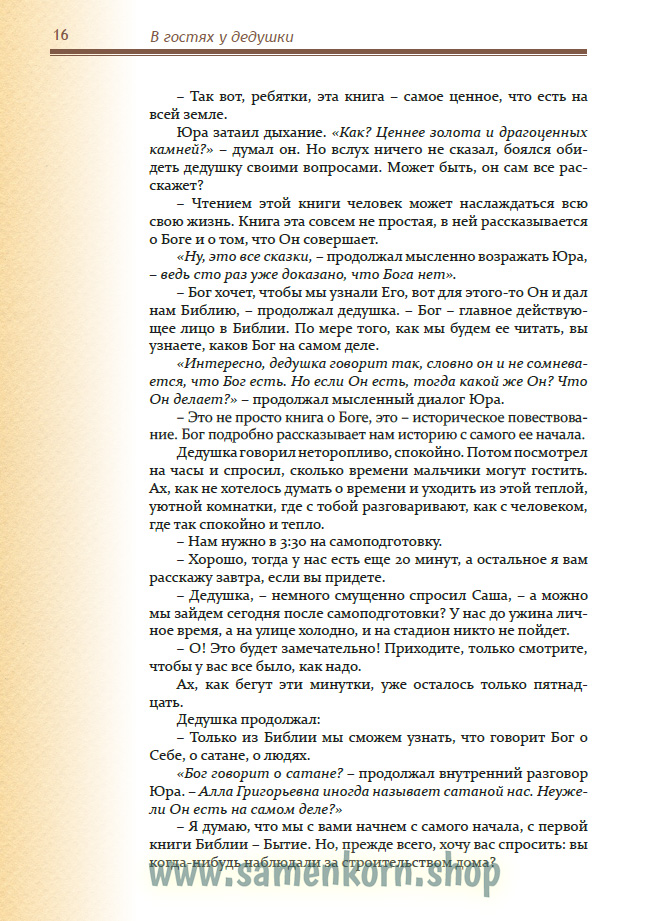 16 В гостях у дедушки

– Так вот, ребятки, эта книга – самое ценное, что есть на всей земле.

Юра затаил дыхание. «Как? Ценнее золота и драгоценных камней?» – думал он. Но вслух ничего не сказал, боялся обидеть дедушку своими вопросами. Может быть, он сам все расскажет?

– Чтением этой книги человек может наслаждаться всю свою жизнь. Книга эта совсем не простая, в ней рассказывается о Боге и о том, что Он совершает.

«Ну, это все сказки, – продолжал мысленно возражать Юра, – ведь сто раз уже доказано, что Бога нет».

– Бог хочет, чтобы мы узнали Его, вот для этого-то Он и дал нам Библию, – продолжал дедушка. – Бог – главное действующее лицо в Библии. По мере того, как мы будем ее читать, вы узнаете, каков Бог на самом деле.

«Интересно, дедушка говорит так, словно он и не сомневается, что Бог есть. Но если Он есть, тогда какой же Он? Что Он делает?» – продолжал мысленный диалог Юра.

– Это не просто книга о Боге, это – историческое повествование. Бог подробно рассказывает нам историю с самого ее начала.

Дедушка говорил неторопливо, спокойно. Потом посмотрел на часы и спросил, сколько времени мальчики могут гостить. Ах, как не хотелось думать о времени и уходить из этой теплой, уютной комнатки, где с тобой разговаривают, как с человеком, где так спокойно и тепло.

– Нам нужно в 3:30 на самоподготовку.

– Хорошо, тогда у нас есть еще 20 минут, а остальное я вам расскажу завтра, если вы придете.

– Дедушка, – немного смущенно спросил Саша, – а можно мы зайдем сегодня после самоподготовки? У нас до ужина личное время, а на улице холодно, и на стадион никто не пойдет.

– О! Это будет замечательно! Приходите, только смотрите, чтобы у вас все было, как надо.

Ах, как бегут эти минутки, уже осталось только пятнадцать.

Дедушка продолжал:

– Только из Библии мы сможем узнать, что говорит Бог о Себе, о сатане, о людях.

«Бог говорит о сатане? – продолжал внутренний разговор Юра. – Алла Григорьевна иногда называет сатаной нас. Неужели Он есть на самом деле?»

– Я думаю, что мы с вами начнем с самого начала, с первой книги Библии – Бытие. Но, прежде всего, хочу вас спросить: вы когда-нибудь наблюдали за строительством дома?

www.samenkorn.shop